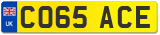 UK

CO65 ACE